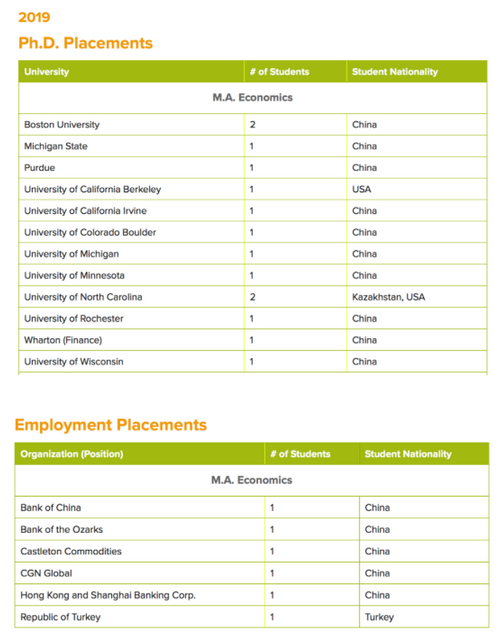 2019

Ph.D. Placements

| University | # of Students | Student Nationality |
|---|---|---|
| M.A. Economics | | |
| Boston University | 2 | China |
| Michigan State | 1 | China |
| Purdue | 1 | China |
| University of California Berkeley | 1 | USA |
| University of California Irvine | 1 | China |
| University of Colorado Boulder | 1 | China |
| University of Michigan | 1 | China |
| University of Minnesota | 1 | China |
| University of North Carolina | 2 | Kazakhstan, USA |
| University of Rochester | 1 | China |
| Wharton (Finance) | 1 | China |
| University of Wisconsin | 1 | China |

Employment Placements

| Organization (Position) | # of Students | Student Nationality |
|---|---|---|
| M.A. Economics | | |
| Bank of China | 1 | China |
| Bank of the Ozarks | 1 | China |
| Castleton Commodities | 1 | China |
| CGN Global | 1 | China |
| Hong Kong and Shanghai Banking Corp. | 1 | China |
| Republic of Turkey | 1 | Turkey |